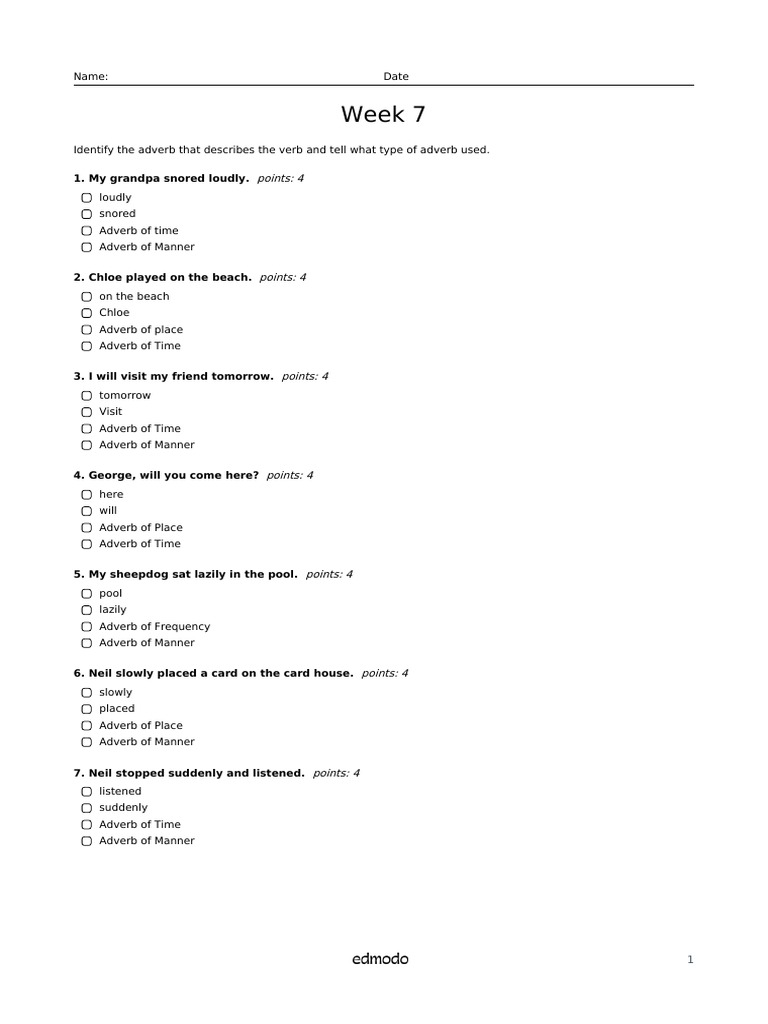 Name: Date

Week 7

Identify the adverb that describes the verb and tell what type of adverb used.

1. My grandpa snored loudly. points: 4
☐ loudly
☐ snored
☐ Adverb of time
☐ Adverb of Manner

2. Chloe played on the beach. points: 4
☐ on the beach
☐ Chloe
☐ Adverb of place
☐ Adverb of Time

3. I will visit my friend tomorrow. points: 4
☐ tomorrow
☐ Visit
☐ Adverb of Time
☐ Adverb of Manner

4. George, will you come here? points: 4
☐ here
☐ will
☐ Adverb of Place
☐ Adverb of Time

5. My sheepdog sat lazily in the pool. points: 4
☐ pool
☐ lazily
☐ Adverb of Frequency
☐ Adverb of Manner

6. Neil slowly placed a card on the card house. points: 4
☐ slowly
☐ placed
☐ Adverb of Place
☐ Adverb of Manner

7. Neil stopped suddenly and listened. points: 4
☐ listened
☐ suddenly
☐ Adverb of Time
☐ Adverb of Manner

edmodo

1